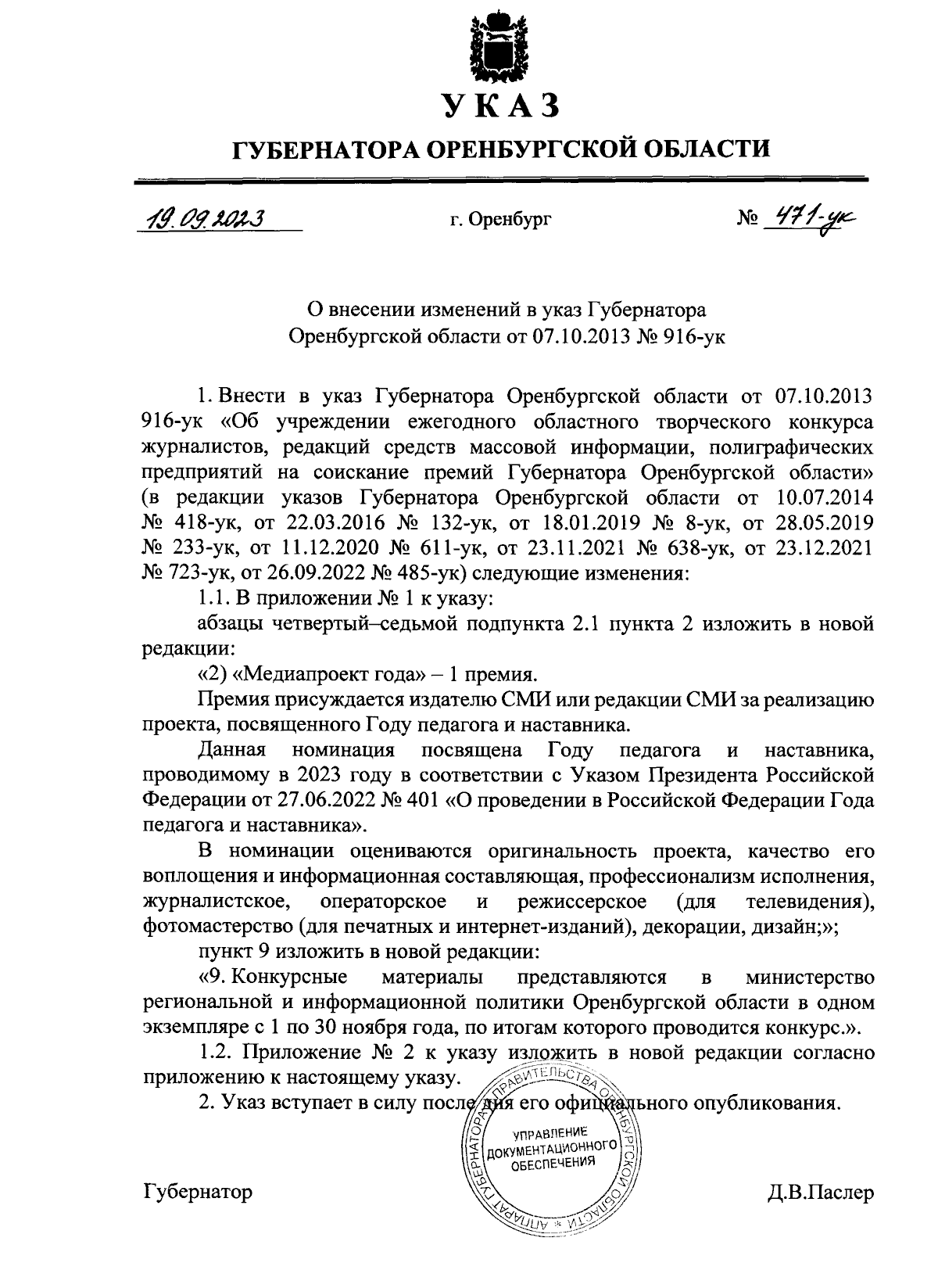 УКАЗ

ГУБЕРНАТОРА ОРЕНБУРГСКОЙ ОБЛАСТИ

19.09.2023 г. Оренбург № 471-ук

О внесении изменений в указ Губернатора Оренбургской области от 07.10.2013 № 916-ук

1. Внести в указ Губернатора Оренбургской области от 07.10.2013 916-ук «Об учреждении ежегодного областного творческого конкурса журналистов, редакций средств массовой информации, полиграфических предприятий на соискание премий Губернатора Оренбургской области» (в редакции указов Губернатора Оренбургской области от 10.07.2014 № 418-ук, от 22.03.2016 № 132-ук, от 18.01.2019 № 8-ук, от 28.05.2019 № 233-ук, от 11.12.2020 № 611-ук, от 23.11.2021 № 638-ук, от 23.12.2021 № 723-ук, от 26.09.2022 № 485-ук) следующие изменения:

1.1. В приложении № 1 к указу:

абзацы четвертый–седьмой подпункта 2.1 пункта 2 изложить в новой редакции:

«2) «Медиапроект года» – 1 премия.

Премия присуждается издателю СМИ или редакции СМИ за реализацию проекта, посвященного Году педагога и наставника.

Данная номинация посвящена Году педагога и наставника, проводимому в 2023 году в соответствии с Указом Президента Российской Федерации от 27.06.2022 № 401 «О проведении в Российской Федерации Года педагога и наставника».

В номинации оцениваются оригинальность проекта, качество его воплощения и информационная составляющая, профессионализм исполнения, журналистское, операторское и режиссерское (для телевидения), фотомастерство (для печатных и интернет-изданий), декорации, дизайн;»;

пункт 9 изложить в новой редакции:

«9. Конкурсные материалы представляются в министерство региональной и информационной политики Оренбургской области в одном экземпляре с 1 по 30 ноября года, по итогам которого проводится конкурс.».

1.2. Приложение № 2 к указу изложить в новой редакции согласно приложению к настоящему указу.

2. Указ вступает в силу после дня его официального опубликования.

АППАРАТ ГУБЕРНАТОРА И ПРАВИТЕЛЬСТВА ОРЕНБУРГСКОЙ ОБЛАСТИ
УПРАВЛЕНИЕ ДОКУМЕНТАЦИОННОГО ОБЕСПЕЧЕНИЯ

Губернатор Д.В.Паслер